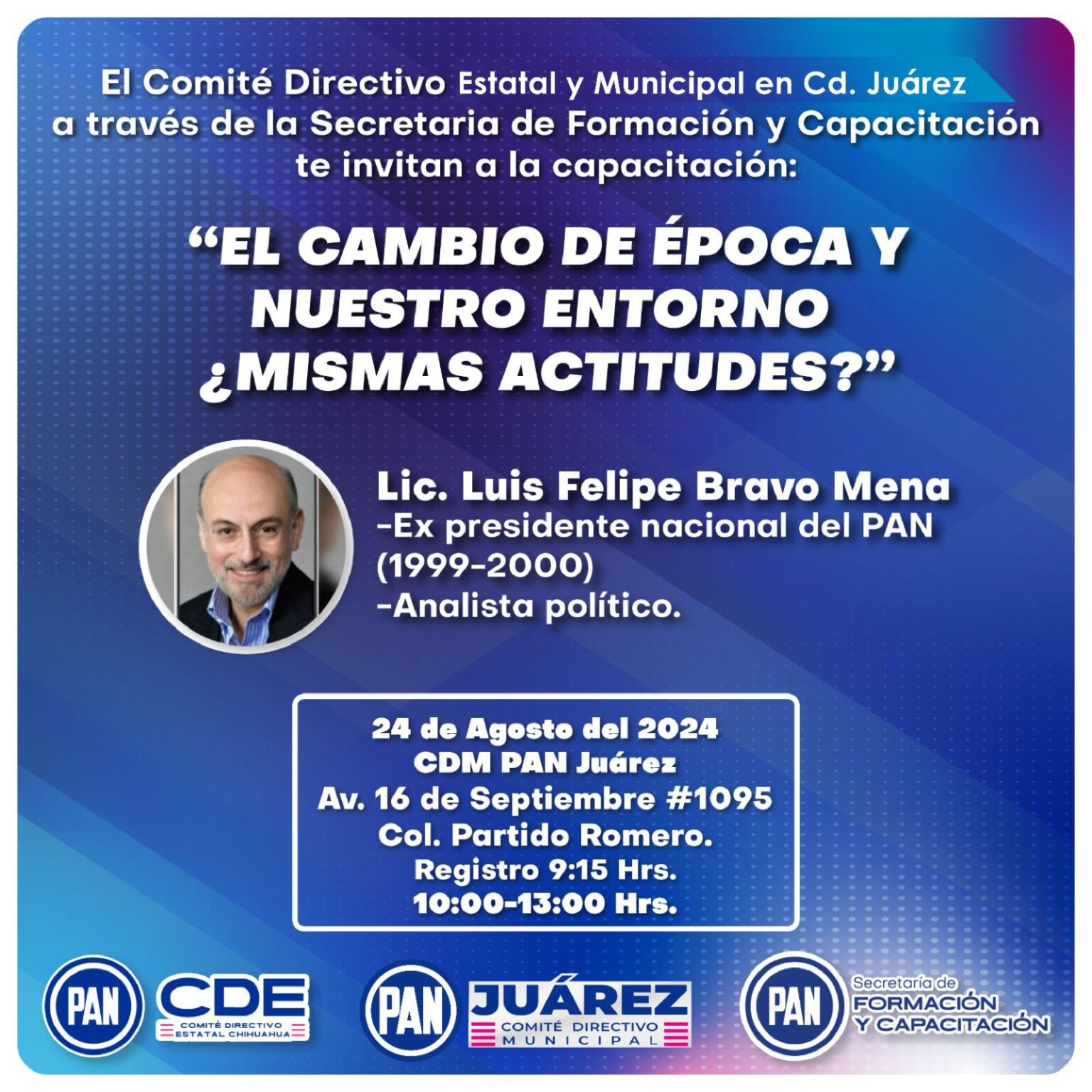 El Comité Directivo Estatal y Municipal en Cd. Juárez a través de la Secretaria de Formación y Capacitación te invitan a la capacitación:

"EL CAMBIO DE ÉPOCA Y NUESTRO ENTORNO ¿MISMAS ACTITUDES?"

Lic. Luis Felipe Bravo Mena
-Ex presidente nacional del PAN (1999-2000)
-Analista político.

24 de Agosto del 2024
CDM PAN Juárez
Av. 16 de Septiembre #1095
Col. Partido Romero.
Registro 9:15 Hrs.
10:00-13:00 Hrs.

PAN
CDE
COMITÉ DIRECTIVO
ESTATAL CHIHUAHUA

PAN
JUÁREZ
COMITÉ DIRECTIVO
MUNICIPAL

PAN
Secretaría de
FORMACIÓN
Y CAPACITACIÓN